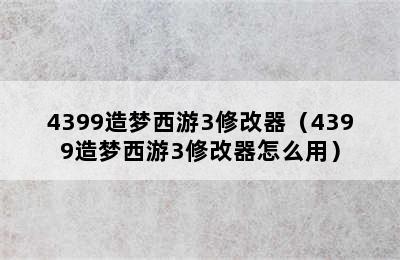 4399造梦西游3修改器（4399造梦西游3修改器怎么用）